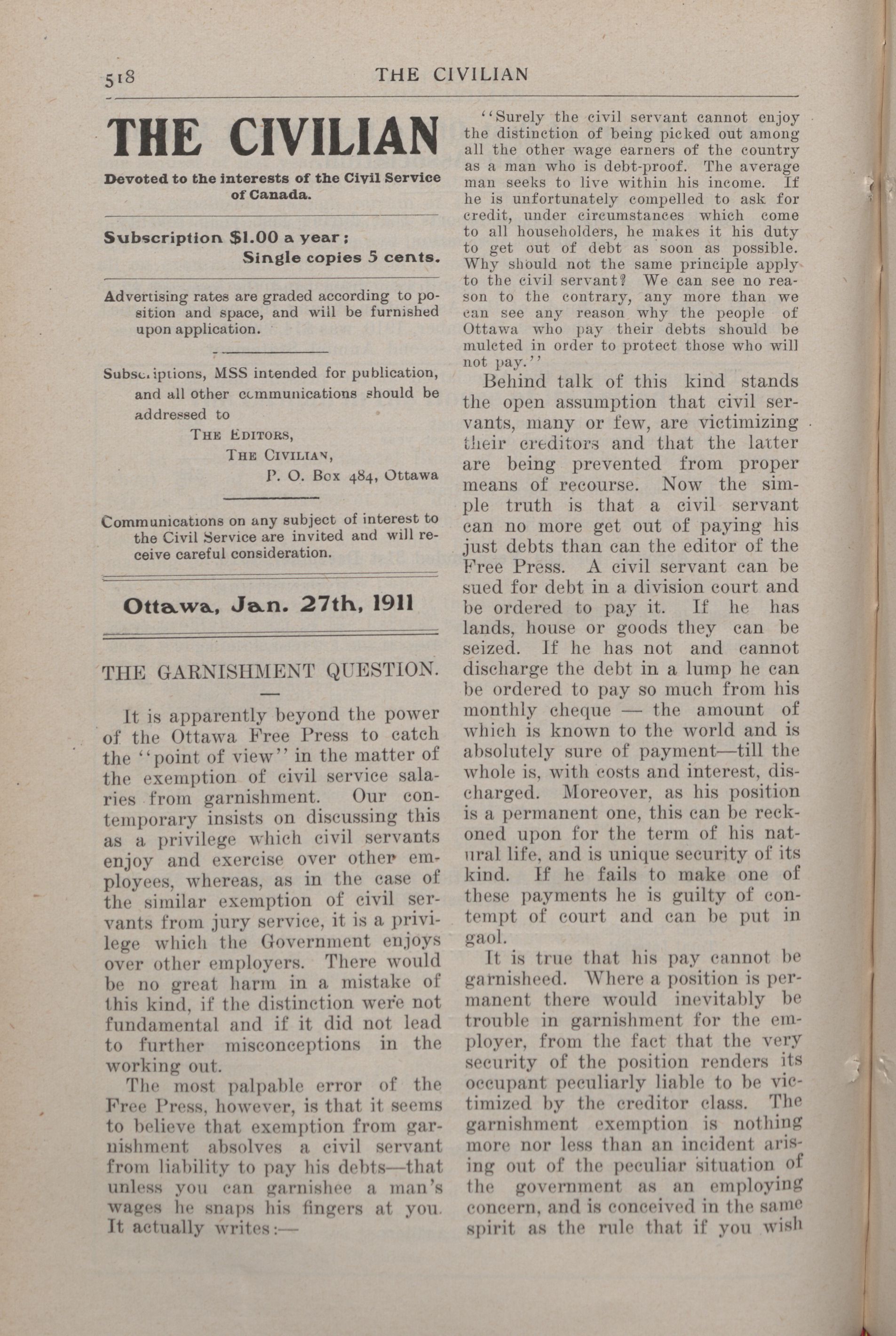 518 THE CIVILIAN

THE CIVILIAN

Devoted to the interests of the Civil Service of Canada.

Subscription $1.00 a year; Single copies 5 cents.

Advertising rates are graded according to position and space, and will be furnished upon application.

Subscriptions, MSS intended for publication, and all other communications should be addressed to
THE EDITORS,
THE CIVILIAN,
P. O. Box 484, Ottawa

Communications on any subject of interest to the Civil Service are invited and will receive careful consideration.

Ottawa, Jan. 27th, 1911

THE GARNISHMENT QUESTION.

It is apparently beyond the power of the Ottawa Free Press to catch the "point of view" in the matter of the exemption of civil service salaries from garnishment. Our contemporary insists on discussing this as a privilege which civil servants enjoy and exercise over other employees, whereas, as in the case of the similar exemption of civil servants from jury service, it is a privilege which the Government enjoys over other employers. There would be no great harm in a mistake of this kind, if the distinction were not fundamental and if it did not lead to further misconceptions in the working out.

The most palpable error of the Free Press, however, is that it seems to believe that exemption from garnishment absolves a civil servant from liability to pay his debts—that unless you can garnishee a man's wages he snaps his fingers at you. It actually writes:—

"Surely the civil servant cannot enjoy the distinction of being picked out among all the other wage earners of the country as a man who is debt-proof. The average man seeks to live within his income. If he is unfortunately compelled to ask for credit, under circumstances which come to all householders, he makes it his duty to get out of debt as soon as possible. Why should not the same principle apply to the civil servant? We can see no reason to the contrary, any more than we can see any reason why the people of Ottawa who pay their debts should be mulcted in order to protect those who will not pay."

Behind talk of this kind stands the open assumption that civil servants, many or few, are victimizing their creditors and that the latter are being prevented from proper means of recourse. Now the simple truth is that a civil servant can no more get out of paying his just debts than can the editor of the Free Press. A civil servant can be sued for debt in a division court and be ordered to pay it. If he has lands, house or goods they can be seized. If he has not and cannot discharge the debt in a lump he can be ordered to pay so much from his monthly cheque — the amount of which is known to the world and is absolutely sure of payment—till the whole is, with costs and interest, discharged. Moreover, as his position is a permanent one, this can be reckoned upon for the term of his natural life, and is unique security of its kind. If he fails to make one of these payments he is guilty of contempt of court and can be put in gaol.

It is true that his pay cannot be garnisheed. Where a position is permanent there would inevitably be trouble in garnishment for the employer, from the fact that the very security of the position renders its occupant peculiarly liable to be victimized by the creditor class. The garnishment exemption is nothing more nor less than an incident arising out of the peculiar situation of the government as an employing concern, and is conceived in the same spirit as the rule that if you wish